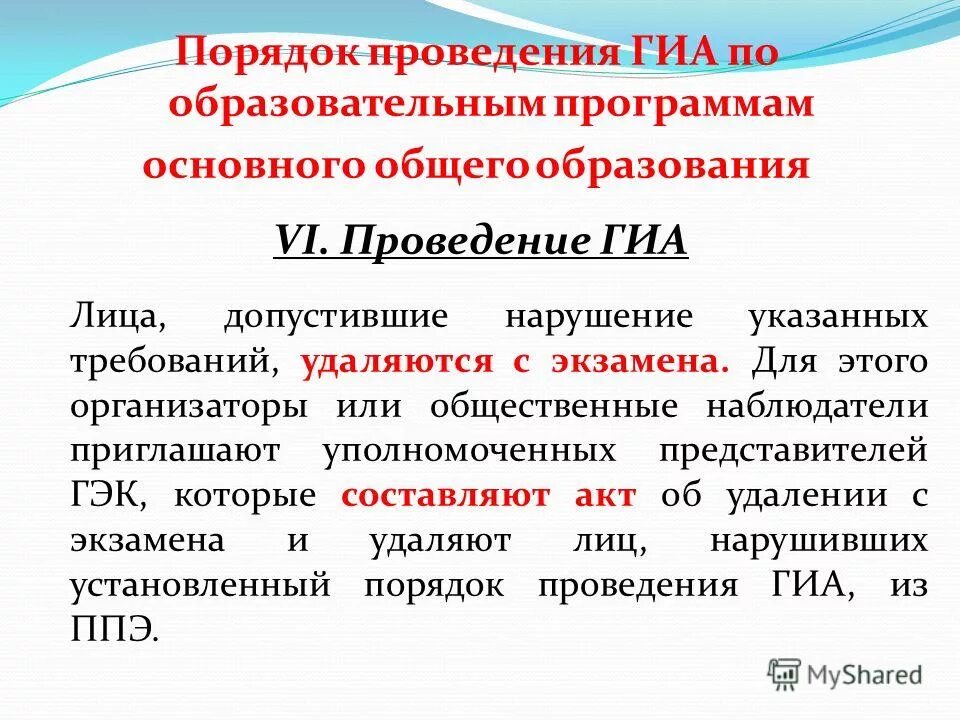 Порядок проведения ГИА по образовательным программам основного общего образования

VI. Проведение ГИА

Лица, допустившие нарушение указанных требований, удаляются с экзамена. Для этого организаторы или общественные наблюдатели приглашают уполномоченных представителей ГЭК, которые составляют акт об удалении с экзамена и удаляют лиц, нарушивших установленный порядок проведения ГИА, из ППЭ.

MyShared